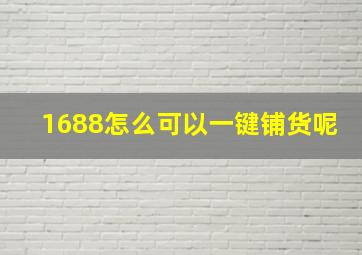 1688怎么可以一键铺货呢